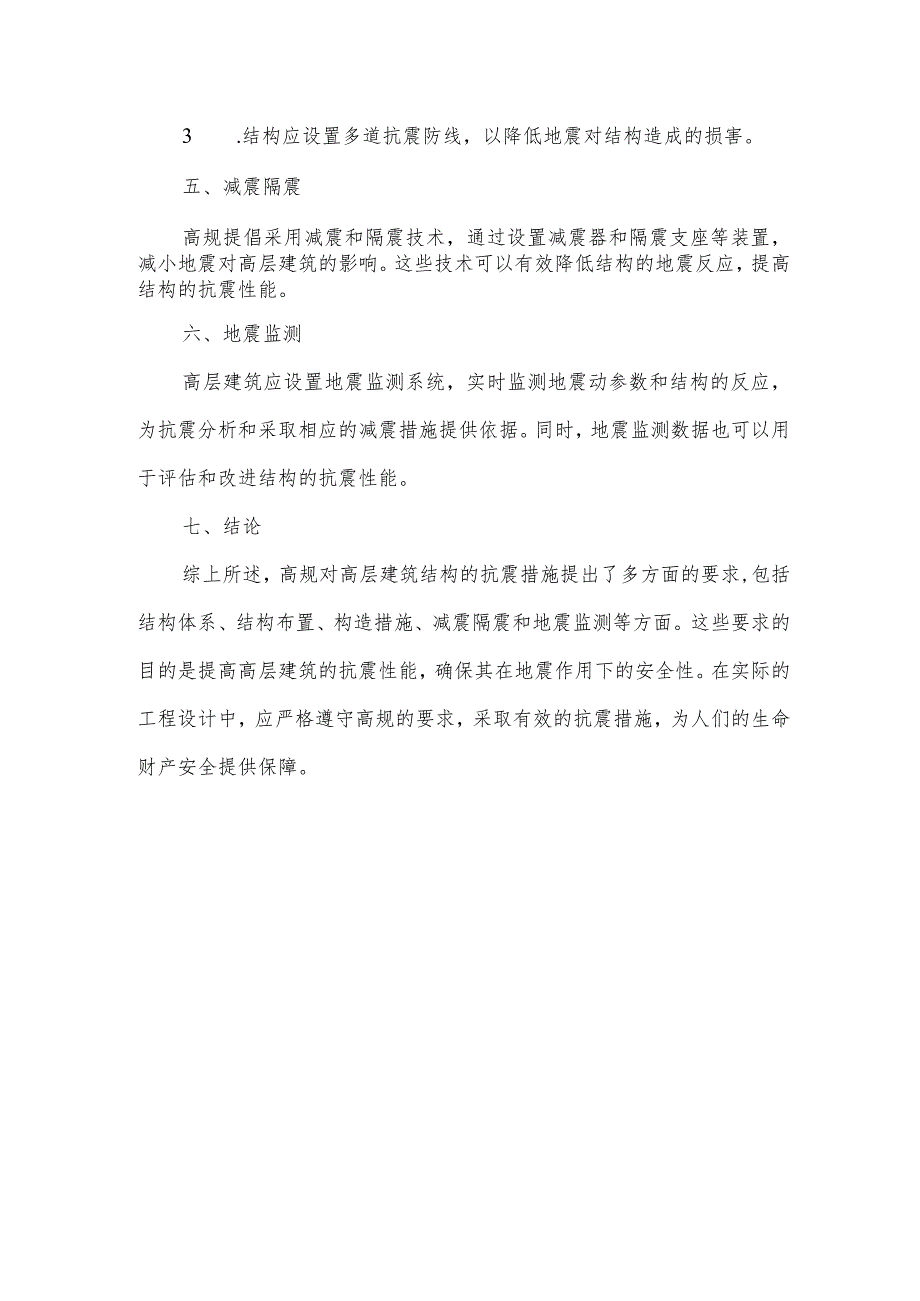 3 .结构应设置多道抗震防线，以降低地震对结构造成的损害。

五、减震隔震

高规提倡采用减震和隔震技术，通过设置减震器和隔震支座等装置，减小地震对高层建筑的影响。这些技术可以有效降低结构的地震反应，提高结构的抗震性能。

六、地震监测

高层建筑应设置地震监测系统，实时监测地震动参数和结构的反应，为抗震分析和采取相应的减震措施提供依据。同时，地震监测数据也可以用于评估和改进结构的抗震性能。

七、结论

综上所述，高规对高层建筑结构的抗震措施提出了多方面的要求，包括结构体系、结构布置、构造措施、减震隔震和地震监测等方面。这些要求的目的是提高高层建筑的抗震性能，确保其在地震作用下的安全性。在实际的工程设计中，应严格遵守高规的要求，采取有效的抗震措施，为人们的生命财产安全提供保障。